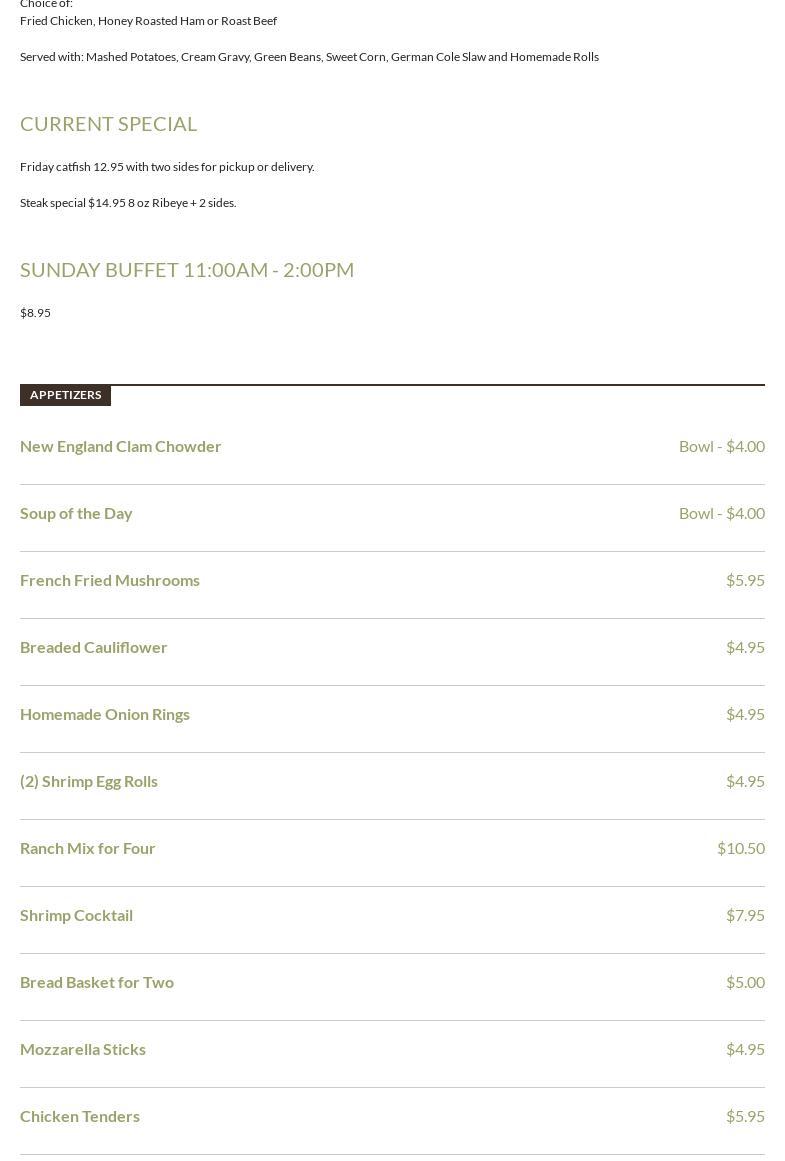 Choice of:
Fried Chicken, Honey Roasted Ham or Roast Beef

Served with: Mashed Potatoes, Cream Gravy, Green Beans, Sweet Corn, German Cole Slaw and Homemade Rolls

CURRENT SPECIAL

Friday catfish 12.95 with two sides for pickup or delivery.

Steak special $14.95 8 oz Ribeye + 2 sides.

SUNDAY BUFFET 11:00AM - 2:00PM

$8.95

APPETIZERS

New England Clam Chowder
Bowl - $4.00

Soup of the Day
Bowl - $4.00

French Fried Mushrooms
$5.95

Breaded Cauliflower
$4.95

Homemade Onion Rings
$4.95

(2) Shrimp Egg Rolls
$4.95

Ranch Mix for Four
$10.50

Shrimp Cocktail
$7.95

Bread Basket for Two
$5.00

Mozzarella Sticks
$4.95

Chicken Tenders
$5.95